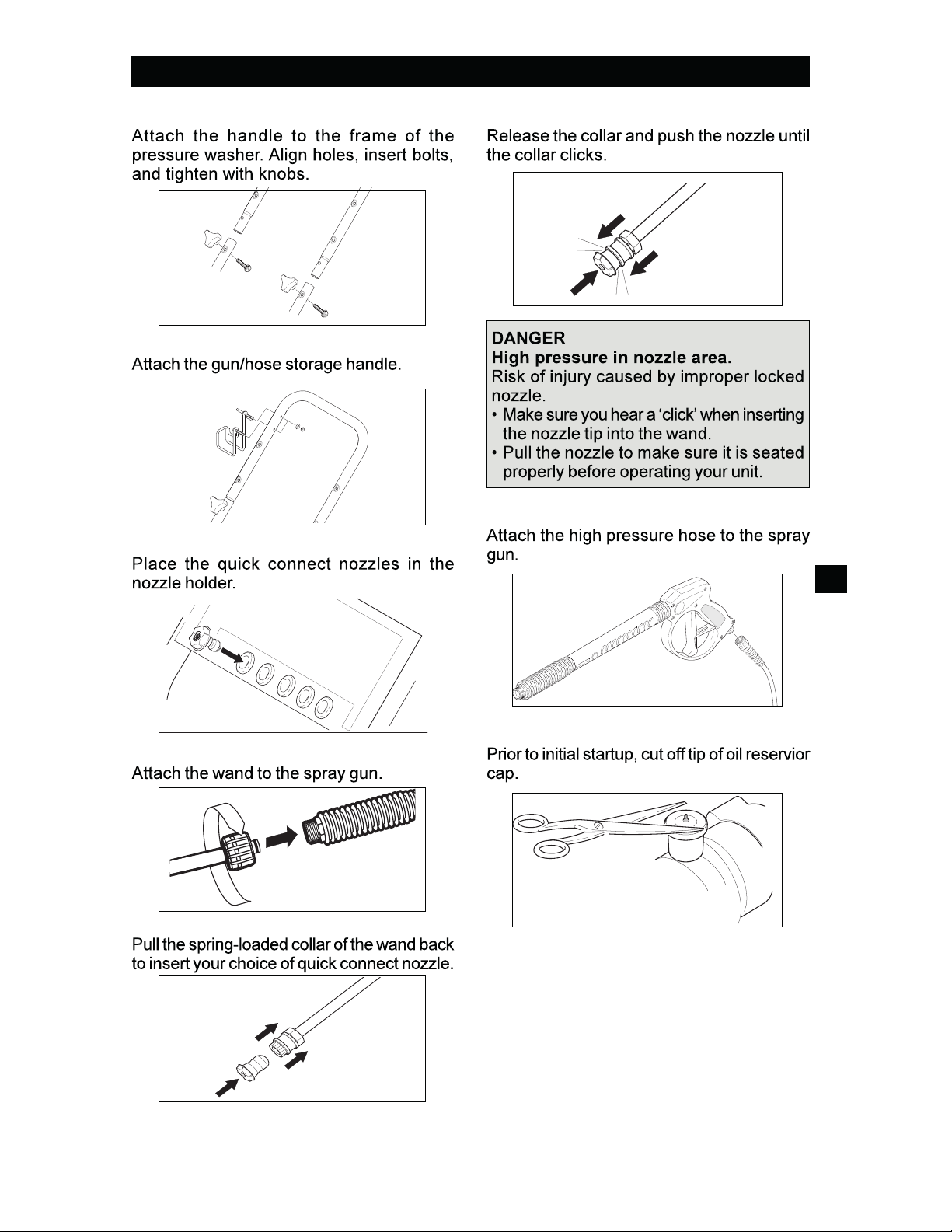 Attach the handle to the frame of the pressure washer. Align holes, insert bolts, and tighten with knobs.

Attach the gun/hose storage handle.

Place the quick connect nozzles in the nozzle holder.

Attach the wand to the spray gun.

Pull the spring-loaded collar of the wand back to insert your choice of quick connect nozzle.

Release the collar and push the nozzle until the collar clicks.

DANGER
High pressure in nozzle area.
Risk of injury caused by improper locked nozzle.
• Make sure you hear a 'click' when inserting the nozzle tip into the wand.
• Pull the nozzle to make sure it is seated properly before operating your unit.

Attach the high pressure hose to the spray gun.

Prior to initial startup, cut off tip of oil reservior cap.